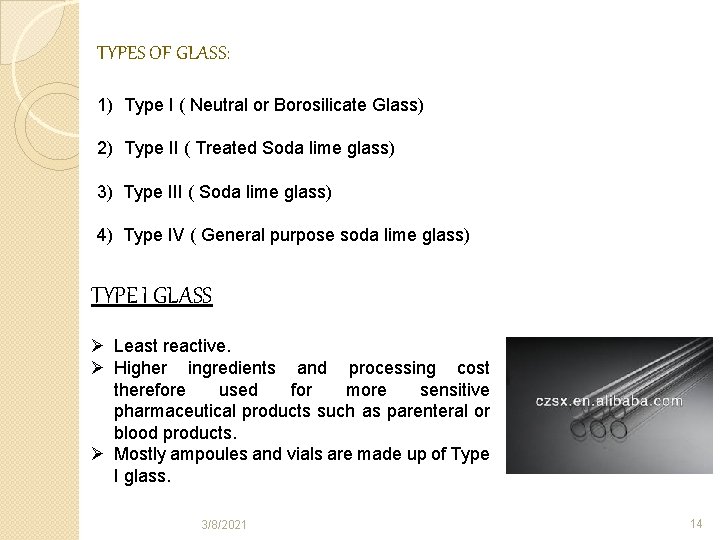 TYPES OF GLASS:

1) Type I ( Neutral or Borosilicate Glass)

2) Type II ( Treated Soda lime glass)

3) Type III ( Soda lime glass)

4) Type IV ( General purpose soda lime glass)

TYPE I GLASS

➢ Least reactive.
➢ Higher ingredients and processing cost therefore used for more sensitive pharmaceutical products such as parenteral or blood products.
➢ Mostly ampoules and vials are made up of Type I glass.

czsx.en.alibaba.com

3/8/2021

14